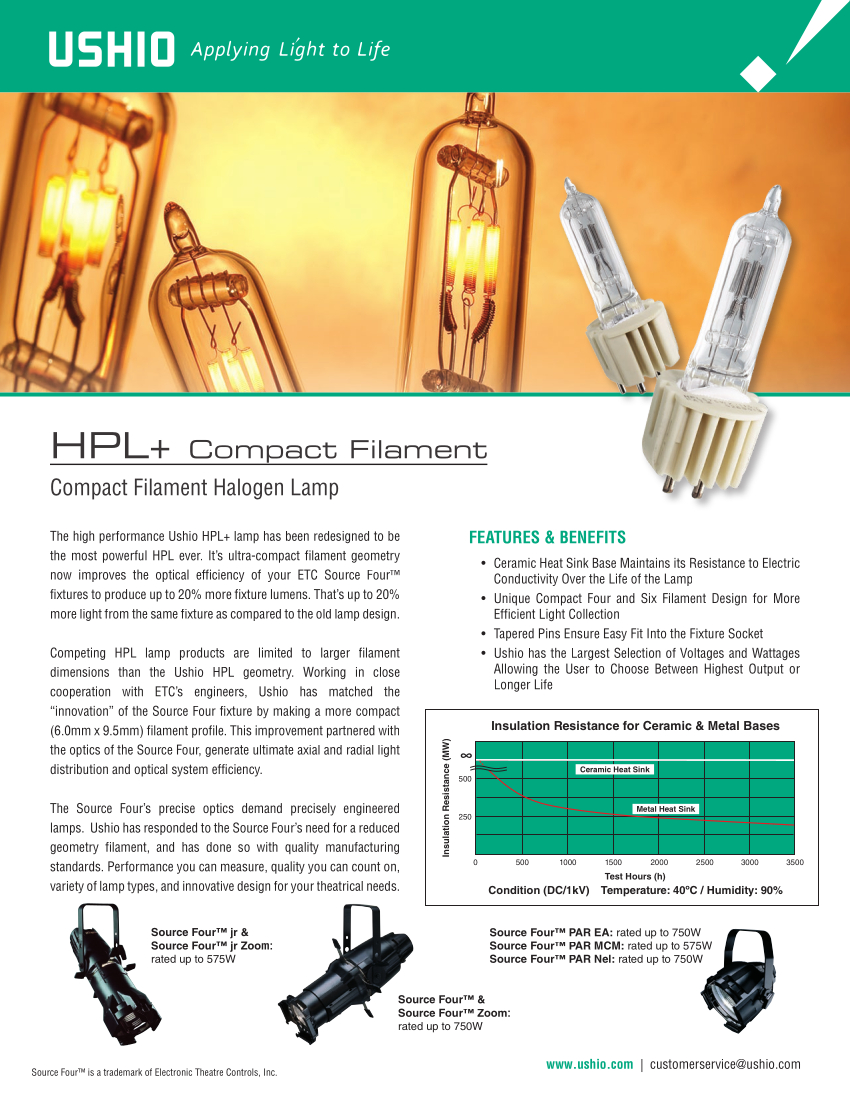 USHIO Applying Light to Life

HPL+ Compact Filament

Compact Filament Halogen Lamp

The high performance Ushio HPL+ lamp has been redesigned to be the most powerful HPL ever. It's ultra-compact filament geometry now improves the optical efficiency of your ETC Source Four™ fixtures to produce up to 20% more fixture lumens. That's up to 20% more light from the same fixture as compared to the old lamp design.

Competing HPL lamp products are limited to larger filament dimensions than the Ushio HPL geometry. Working in close cooperation with ETC's engineers, Ushio has matched the "innovation" of the Source Four fixture by making a more compact (6.0mm x 9.5mm) filament profile. This improvement partnered with the optics of the Source Four, generate ultimate axial and radial light distribution and optical system efficiency.

The Source Four's precise optics demand precisely engineered lamps. Ushio has responded to the Source Four's need for a reduced geometry filament, and has done so with quality manufacturing standards. Performance you can measure, quality you can count on, variety of lamp types, and innovative design for your theatrical needs.

FEATURES & BENEFITS

• Ceramic Heat Sink Base Maintains its Resistance to Electric Conductivity Over the Life of the Lamp
• Unique Compact Four and Six Filament Design for More Efficient Light Collection
• Tapered Pins Ensure Easy Fit Into the Fixture Socket
• Ushio has the Largest Selection of Voltages and Wattages Allowing the User to Choose Between Highest Output or Longer Life

Insulation Resistance for Ceramic & Metal Bases

Insulation Resistance (MW)

∞
500
250

Ceramic Heat Sink
Metal Heat Sink

0 500 1000 1500 2000 2500 3000 3500
Test Hours (h)

Condition (DC/1kV) Temperature: 40ºC / Humidity: 90%

Source Four™ jr & Source Four™ jr Zoom: rated up to 575W

Source Four™ & Source Four™ Zoom: rated up to 750W

Source Four™ PAR EA: rated up to 750W
Source Four™ PAR MCM: rated up to 575W
Source Four™ PAR Nel: rated up to 750W

Source Four™ is a trademark of Electronic Theatre Controls, Inc.

www.ushio.com | customerservice@ushio.com